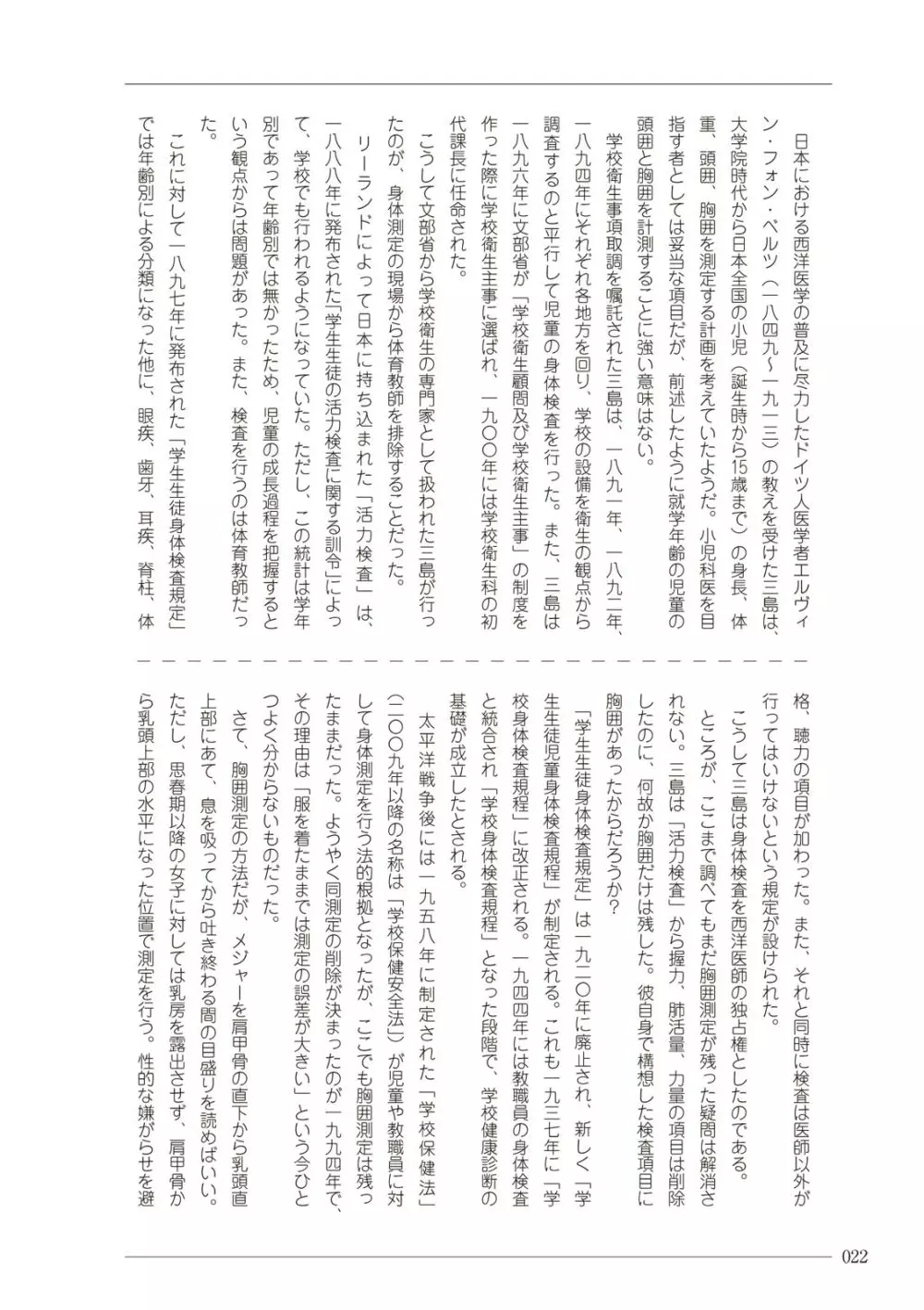 日本における西洋医学の普及に尽力したドイツ人医学者エルヴィン・フォン・ベルツ（一八四九〜一九一三）の教えを受けた三島は、大学院時代から日本全国の小児（誕生時から15歳まで）の身長、体重、頭囲、胸囲を測定する計画を考えていたようだ。小児科医を目指す者としては妥当な項目だが、前述したように就学年齢の児童の頭囲と胸囲を計測することに強い意味はない。

学校衛生事項取調を嘱託された三島は、一八九一年、一八九二年、一八九四年にそれぞれ各地方を回り、学校の設備を衛生の観点から調査するのと平行して児童の身体検査を行った。また、三島は一八九六年に文部省が「学校衛生顧問及び学校衛生主事」の制度を作った際に学校衛生主事に選ばれ、一九〇〇年には学校衛生科の初代課長に任命された。

こうして文部省から学校衛生の専門家として扱われた三島が行ったのが、身体測定の現場から体育教師を排除することだった。

リーランドによって日本に持ち込まれた「活力検査」は、一八八八年に発布された「学生生徒の活力検査に関する訓令」によって、学校でも行われるようになっていた。ただし、この統計は学年別であって年齢別では無かったため、児童の成長過程を把握するという観点からは問題があった。また、検査を行うのは体育教師だった。

これに対して一八九七年に発布された「学生生徒身体検査規定」では年齢別による分類になった他に、眼疾、歯牙、耳疾、脊柱、体格、聴力の項目が加わった。また、それと同時に検査は医師以外が行ってはいけないという規定が設けられた。

こうして三島は身体検査を西洋医師の独占権としたのである。

ところが、ここまで調べてもまだ胸囲測定が残った疑問は解消されない。三島は「活力検査」から握力、肺活量、力量の項目は削除したのに、何故か胸囲だけは残した。彼自身で構想した検査項目に胸囲があったからだろうか？

「学生生徒身体検査規定」は一九二〇年に廃止され、新しく「学生生徒児童身体検査規程」が制定される。これも一九三七年に「学校身体検査規程」に改正される。一九四四年には教職員の身体検査と統合され「学校身体検査規程」となった段階で、学校健康診断の基礎が成立したとされる。

太平洋戦争後には一九五八年に制定された「学校保健法」（二〇〇九年以降の名称は「学校保健安全法」）が児童や教職員に対して身体測定を行う法的根拠となったが、ここでも胸囲測定は残ったままだった。ようやく同測定の削除が決まったのが一九九四年で、その理由は「服を着たままでは測定の誤差が大きい」という今ひとつよく分からないものだった。

さて、胸囲測定の方法だが、メジャーを肩甲骨の直下から乳頭直上部にあて、息を吸ってから吐き終わる間の目盛りを読めばいい。ただし、思春期以降の女子に対しては乳房を露出させず、肩甲骨から乳頭上部の水平になった位置で測定を行う。性的な嫌がらせを避

022